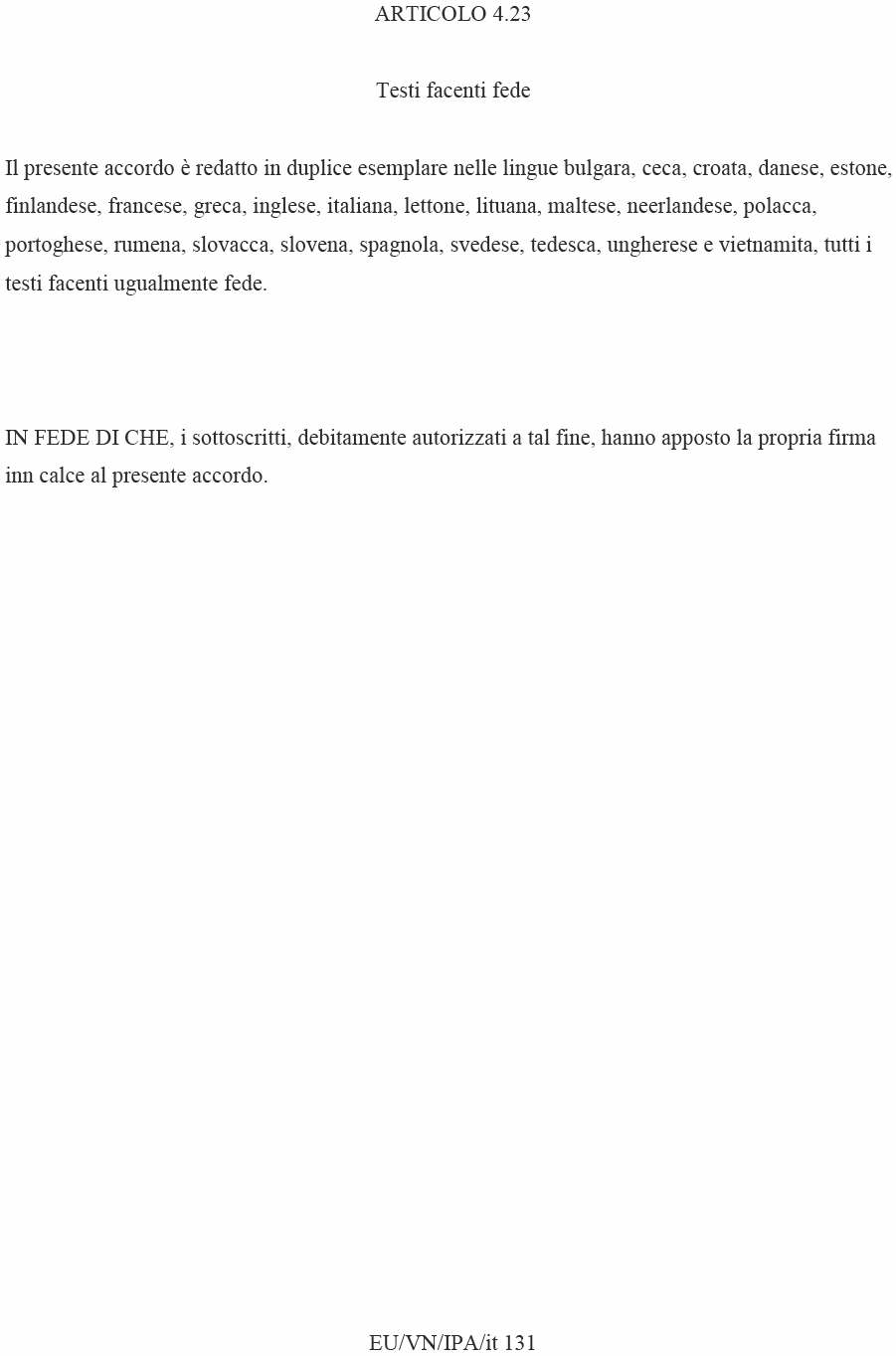 ARTICOLO 4.23

Testi facenti fede

Il presente accordo è redatto in duplice esemplare nelle lingue bulgara, ceca, croata, danese, estone, finlandese, francese, greca, inglese, italiana, lettone, lituana, maltese, neerlandese, polacca, portoghese, rumena, slovacca, slovena, spagnola, svedese, tedesca, ungherese e vietnamita, tutti i testi facenti ugualmente fede.

IN FEDE DI CHE, i sottoscritti, debitamente autorizzati a tal fine, hanno apposto la propria firma inn calce al presente accordo.

EU/VN/IPA/it 131